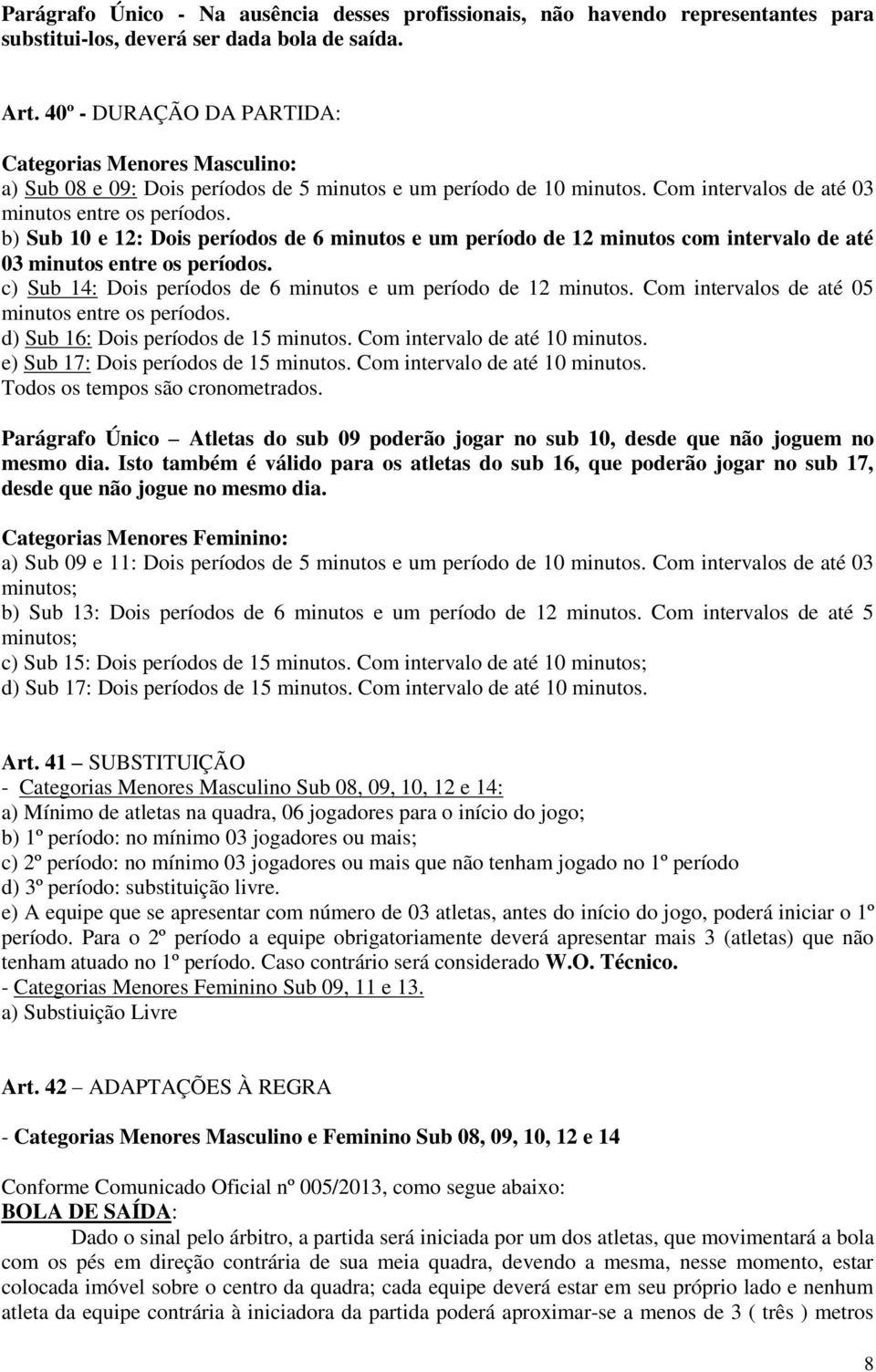 Parágrafo Único - Na ausência desses profissionais, não havendo representantes para substitui-los, deverá ser dada bola de saída.

Art. 40º - DURAÇÃO DA PARTIDA:

Categorias Menores Masculino:
a) Sub 08 e 09: Dois períodos de 5 minutos e um período de 10 minutos. Com intervalos de até 03 minutos entre os períodos.
b) Sub 10 e 12: Dois períodos de 6 minutos e um período de 12 minutos com intervalo de até 03 minutos entre os períodos.
c) Sub 14: Dois períodos de 6 minutos e um período de 12 minutos. Com intervalos de até 05 minutos entre os períodos.
d) Sub 16: Dois períodos de 15 minutos. Com intervalo de até 10 minutos.
e) Sub 17: Dois períodos de 15 minutos. Com intervalo de até 10 minutos.
Todos os tempos são cronometrados.

Parágrafo Único – Atletas do sub 09 poderão jogar no sub 10, desde que não joguem no mesmo dia. Isto também é válido para os atletas do sub 16, que poderão jogar no sub 17, desde que não jogue no mesmo dia.

Categorias Menores Feminino:
a) Sub 09 e 11: Dois períodos de 5 minutos e um período de 10 minutos. Com intervalos de até 03 minutos;
b) Sub 13: Dois períodos de 6 minutos e um período de 12 minutos. Com intervalos de até 5 minutos;
c) Sub 15: Dois períodos de 15 minutos. Com intervalo de até 10 minutos;
d) Sub 17: Dois períodos de 15 minutos. Com intervalo de até 10 minutos.

Art. 41 – SUBSTITUIÇÃO
- Categorias Menores Masculino Sub 08, 09, 10, 12 e 14:
a) Mínimo de atletas na quadra, 06 jogadores para o início do jogo;
b) 1º período: no mínimo 03 jogadores ou mais;
c) 2º período: no mínimo 03 jogadores ou mais que não tenham jogado no 1º período
d) 3º período: substituição livre.
e) A equipe que se apresentar com número de 03 atletas, antes do início do jogo, poderá iniciar o 1º período. Para o 2º período a equipe obrigatoriamente deverá apresentar mais 3 (atletas) que não tenham atuado no 1º período. Caso contrário será considerado W.O. Técnico.
- Categorias Menores Feminino Sub 09, 11 e 13.
a) Substiuição Livre

Art. 42 – ADAPTAÇÕES À REGRA

- Categorias Menores Masculino e Feminino Sub 08, 09, 10, 12 e 14

Conforme Comunicado Oficial nº 005/2013, como segue abaixo:
BOLA DE SAÍDA:
Dado o sinal pelo árbitro, a partida será iniciada por um dos atletas, que movimentará a bola com os pés em direção contrária de sua meia quadra, devendo a mesma, nesse momento, estar colocada imóvel sobre o centro da quadra; cada equipe deverá estar em seu próprio lado e nenhum atleta da equipe contrária à iniciadora da partida poderá aproximar-se a menos de 3 ( três ) metros

8